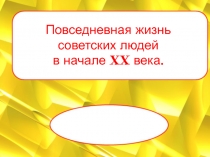 Повседневная жизнь советских людей в начале XX века.